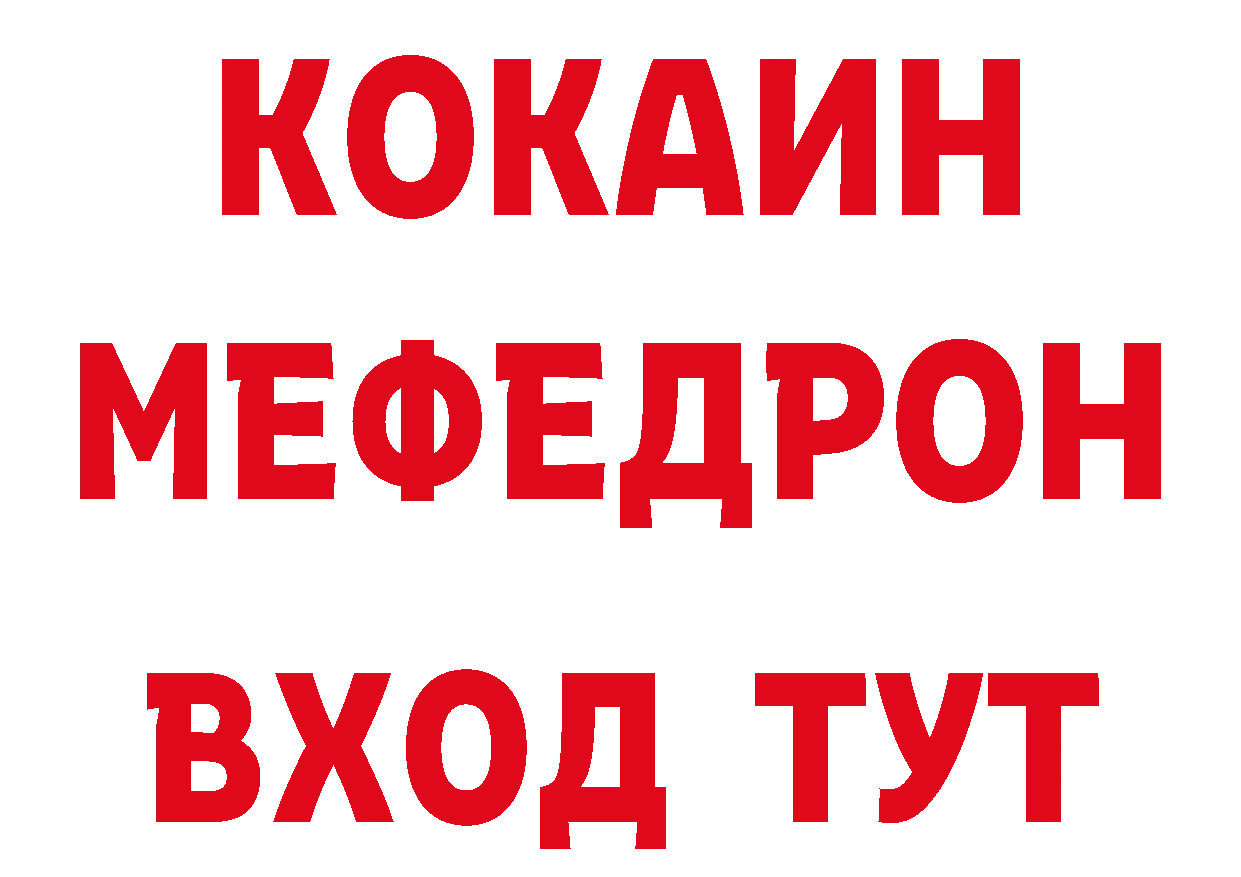 КОКАИН
МЕФЕДРОН
ВХОД ТУТ